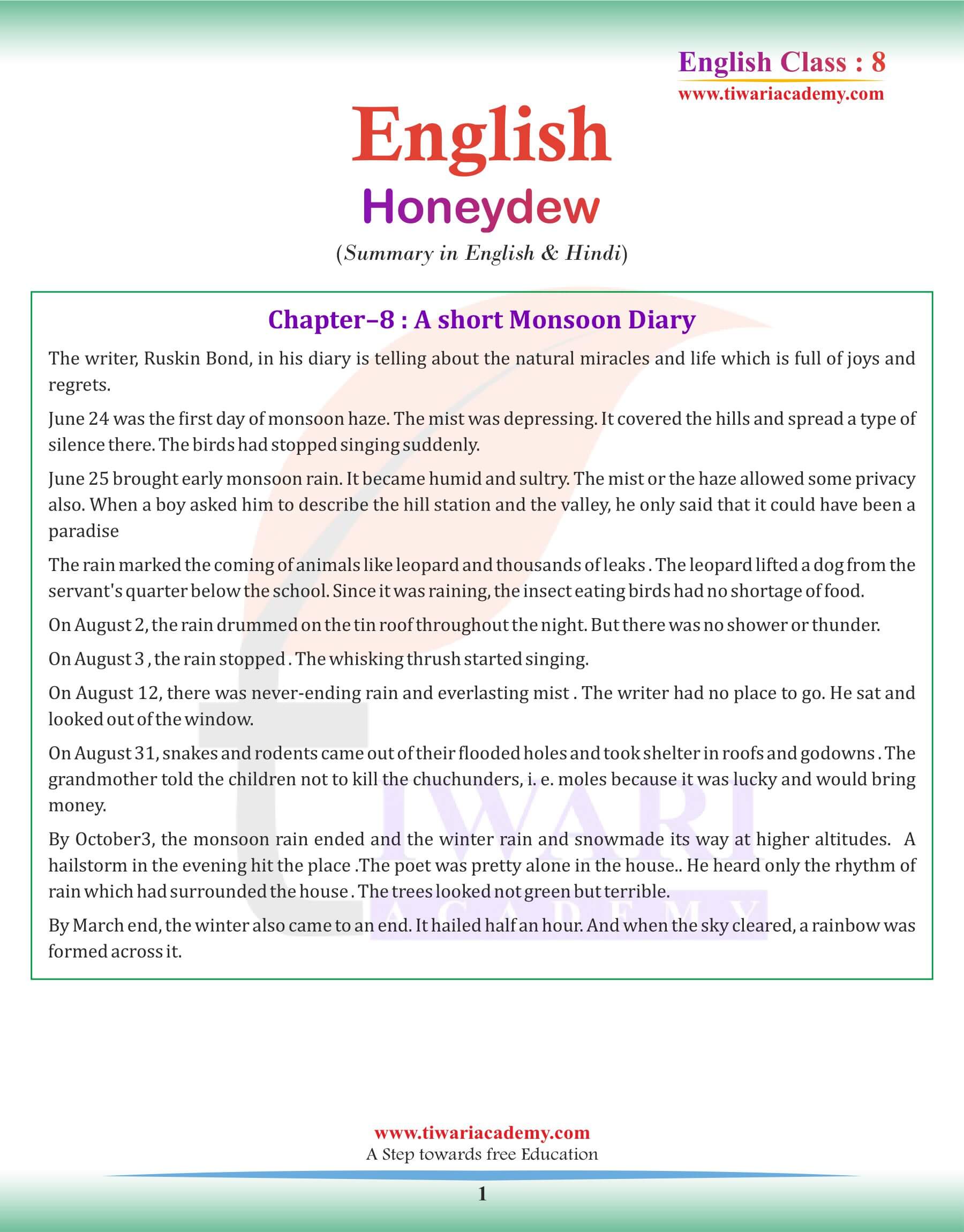 English Class : 8
www.tiwariacademy.com

English
Honeydew
(Summary in English & Hindi)

Chapter–8 : A short Monsoon Diary

The writer, Ruskin Bond, in his diary is telling about the natural miracles and life which is full of joys and regrets.

June 24 was the first day of monsoon haze. The mist was depressing. It covered the hills and spread a type of silence there. The birds had stopped singing suddenly.

June 25 brought early monsoon rain. It became humid and sultry. The mist or the haze allowed some privacy also. When a boy asked him to describe the hill station and the valley, he only said that it could have been a paradise

The rain marked the coming of animals like leopard and thousands of leaks . The leopard lifted a dog from the servant's quarter below the school. Since it was raining, the insect eating birds had no shortage of food.

On August 2, the rain drummed on the tin roof throughout the night. But there was no shower or thunder.

On August 3 , the rain stopped . The whisking thrush started singing.

On August 12, there was never-ending rain and everlasting mist . The writer had no place to go. He sat and looked out of the window.

On August 31, snakes and rodents came out of their flooded holes and took shelter in roofs and godowns . The grandmother told the children not to kill the chuchunders, i. e. moles because it was lucky and would bring money.

By October3, the monsoon rain ended and the winter rain and snowmade its way at higher altitudes. A hailstorm in the evening hit the place .The poet was pretty alone in the house.. He heard only the rhythm of rain which had surrounded the house . The trees looked not green but terrible.

By March end, the winter also came to an end. It hailed half an hour. And when the sky cleared, a rainbow was formed across it.

TIWARI
ACADEMY

www.tiwariacademy.com
A Step towards free Education

1